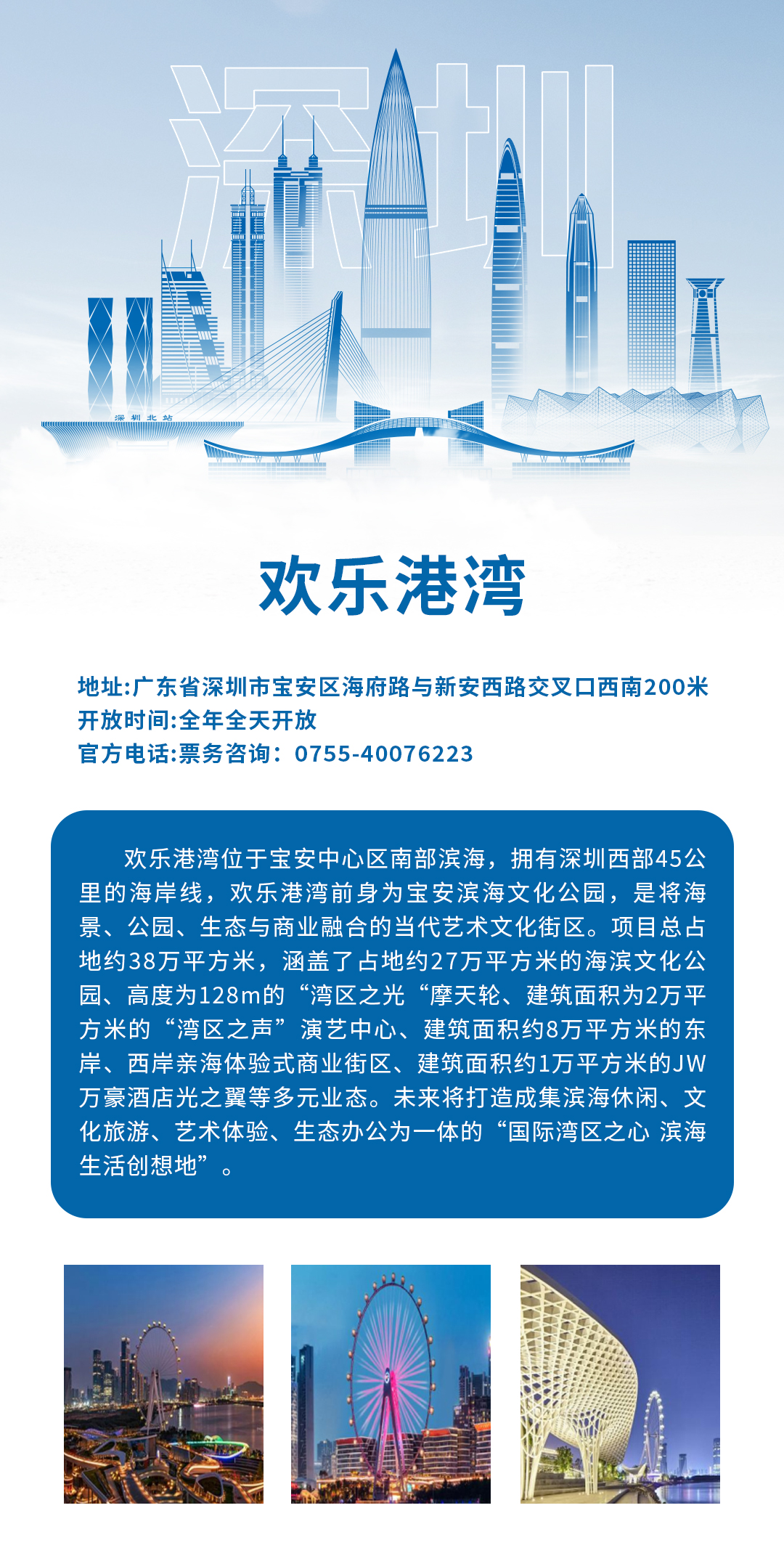 深圳

深圳北站

欢乐港湾

地址:广东省深圳市宝安区海府路与新安西路交叉口西南200米
开放时间:全年全天开放
官方电话:票务咨询：0755-40076223

欢乐港湾位于宝安中心区南部滨海，拥有深圳西部45公里的海岸线，欢乐港湾前身为宝安滨海文化公园，是将海景、公园、生态与商业融合的当代艺术文化街区。项目总占地约38万平方米，涵盖了占地约27万平方米的海滨文化公园、高度为128m的“湾区之光“摩天轮、建筑面积为2万平方米的“湾区之声”演艺中心、建筑面积约8万平方米的东岸、西岸亲海体验式商业街区、建筑面积约1万平方米的JW万豪酒店光之翼等多元业态。未来将打造成集滨海休闲、文化旅游、艺术体验、生态办公为一体的“国际湾区之心 滨海生活创想地”。